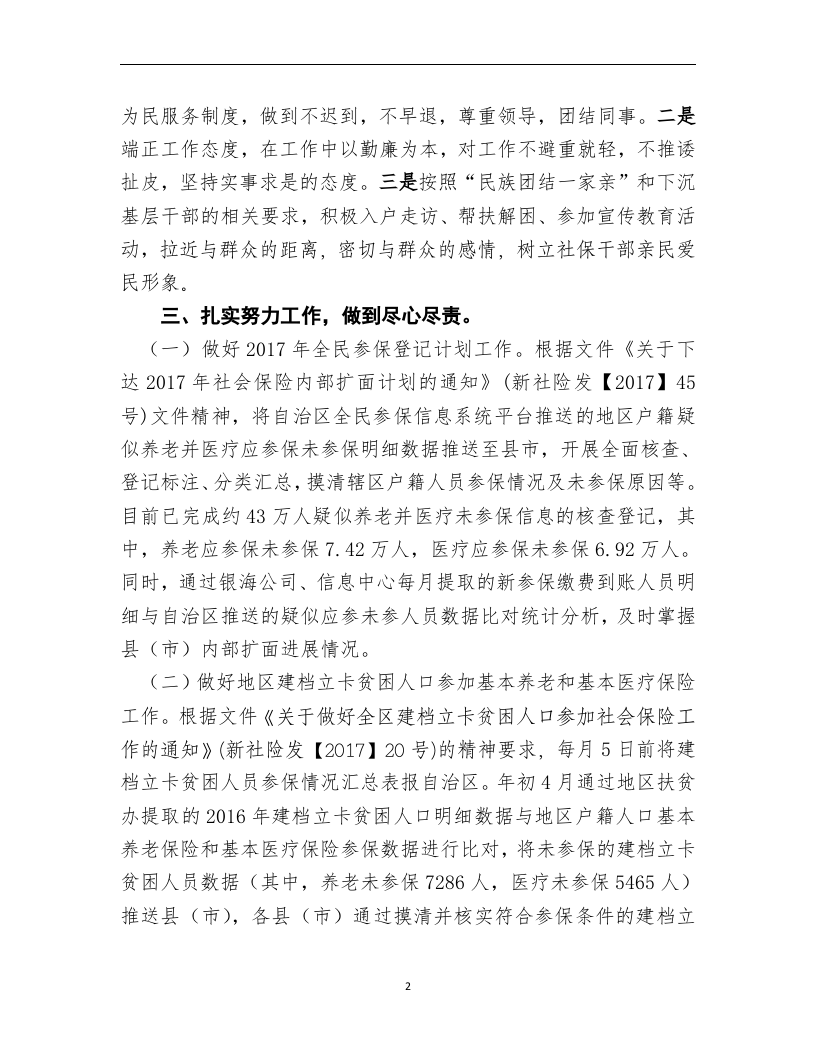 为民服务制度，做到不迟到，不早退，尊重领导，团结同事。二是端正工作态度，在工作中以勤廉为本，对工作不避重就轻，不推诿扯皮，坚持实事求是的态度。三是按照“民族团结一家亲”和下沉基层干部的相关要求，积极入户走访、帮扶解困、参加宣传教育活动，拉近与群众的距离，密切与群众的感情，树立社保干部亲民爱民形象。

三、扎实努力工作，做到尽心尽责。

（一）做好2017年全民参保登记计划工作。根据文件《关于下达2017年社会保险内部扩面计划的通知》(新社险发【2017】45号)文件精神，将自治区全民参保信息系统平台推送的地区户籍疑似养老并医疗应参保未参保明细数据推送至县市，开展全面核查、登记标注、分类汇总，摸清辖区户籍人员参保情况及未参保原因等。目前已完成约43万人疑似养老并医疗未参保信息的核查登记，其中，养老应参保未参保7.42万人，医疗应参保未参保6.92万人。同时，通过银海公司、信息中心每月提取的新参保缴费到账人员明细与自治区推送的疑似应参未参人员数据比对统计分析，及时掌握县（市）内部扩面进展情况。

（二）做好地区建档立卡贫困人口参加基本养老和基本医疗保险工作。根据文件《关于做好全区建档立卡贫困人口参加社会保险工作的通知》(新社险发【2017】20号)的精神要求，每月5日前将建档立卡贫困人员参保情况汇总表报自治区。年初4月通过地区扶贫办提取的2016年建档立卡贫困人口明细数据与地区户籍人口基本养老保险和基本医疗保险参保数据进行比对，将未参保的建档立卡贫困人员数据（其中，养老未参保7286人，医疗未参保5465人）推送县（市），各县（市）通过摸清并核实符合参保条件的建档立

2